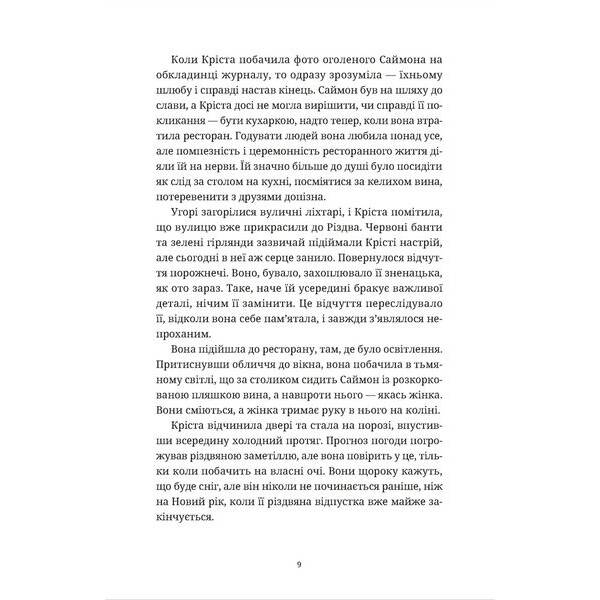 Коли Кріста побачила фото оголеного Саймона на обкладинці журналу, то одразу зрозуміла — їхньому шлюбу і справді настав кінець. Саймон був на шляху до слави, а Кріста досі не могла вирішити, чи справді її покликання — бути кухаркою, надто тепер, коли вона втратила ресторан. Годувати людей вона любила понад усе, але помпезність і церемонність ресторанного життя діяли їй на нерви. Їй значно більше до душі було посидіти як слід за столом на кухні, посміятися за келихом вина, потеревенити з друзями допізна.

Угорі загорілися вуличні ліхтарі, і Кріста помітила, що вулицю вже прикрасили до Різдва. Червоні банти та зелені гірлянди зазвичай підіймали Крісті настрій, але сьогодні в неї аж серце занило. Повернулося відчуття порожнечі. Воно, бувало, захоплювало її зненацька, як ото зараз. Таке, наче їй усередині бракує важливої деталі, нічим її замінити. Це відчуття переслідувало її, відколи вона себе пам'ятала, і завжди з'являлося непроханим.

Вона підійшла до ресторану, там, де було освітлення. Притиснувши обличчя до вікна, вона побачила в тьмяному світлі, що за столиком сидить Саймон із розкоркованою пляшкою вина, а навпроти нього — якась жінка. Вони сміються, а жінка тримає руку в нього на коліні.

Кріста відчинила двері та стала на порозі, впустивши всередину холодний протяг. Прогноз погоди погрожував різдвяною заметіллю, але вона повірить у це, тільки коли побачить на власні очі. Вони щороку кажуть, що буде сніг, але він ніколи не починається раніше, ніж на Новий рік, коли її різдвяна відпустка вже майже закінчується.

9